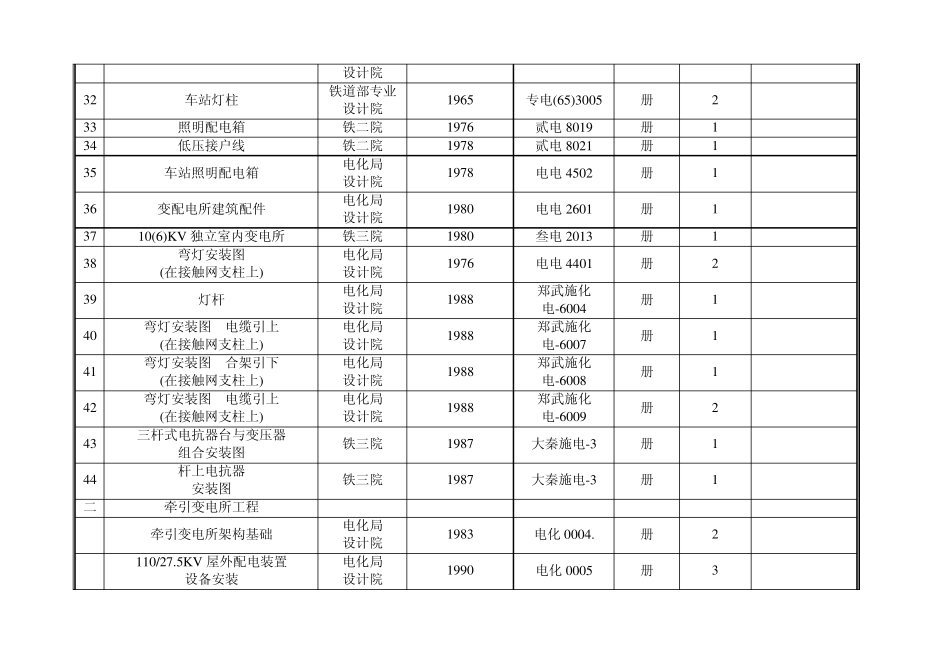 | | | 设计院 | | | | | |
|---|---|---|---|---|---|---|---|
| 32 | 车站灯柱 | 铁道部专业设计院 | 1965 | 专电(65)3005 | 册 | 2 | |
| 33 | 照明配电箱 | 铁二院 | 1976 | 贰电 8019 | 册 | 1 | |
| 34 | 低压接户线 | 铁二院 | 1978 | 贰电 8021 | 册 | 1 | |
| 35 | 车站照明配电箱 | 电化局设计院 | 1978 | 电电 4502 | 册 | 1 | |
| 36 | 变配电所建筑配件 | 电化局设计院 | 1980 | 电电 2601 | 册 | 1 | |
| 37 | 10(6)KV 独立室内变电所 | 铁三院 | 1980 | 叁电 2013 | 册 | 1 | |
| 38 | 弯灯安装图 (在接触网支柱上) | 电化局设计院 | 1976 | 电电 4401 | 册 | 2 | |
| 39 | 灯杆 | 电化局设计院 | 1988 | 郑武施化电-6004 | 册 | 1 | |
| 40 | 弯灯安装图 电缆引上 (在接触网支柱上) | 电化局设计院 | 1988 | 郑武施化电-6007 | 册 | 1 | |
| 41 | 弯灯安装图 合架引下 (在接触网支柱上) | 电化局设计院 | 1988 | 郑武施化电-6008 | 册 | 1 | |
| 42 | 弯灯安装图 电缆引上 (在接触网支柱上) | 电化局设计院 | 1988 | 郑武施化电-6009 | 册 | 2 | |
| 43 | 三杆式电抗器台与变压器组合安装图 | 铁三院 | 1987 | 大秦施电-3 | 册 | 1 | |
| 44 | 杆上电抗器安装图 | 铁三院 | 1987 | 大秦施电-3 | 册 | 1 | |
| 二 | 牵引变电所工程 | | | | | | |
| | 牵引变电所架构基础 | 电化局设计院 | 1983 | 电化 0004. | 册 | 2 | |
| | 110/27.5KV 屋外配电装置设备安装 | 电化局设计院 | 1990 | 电化 0005 | 册 | 3 | |